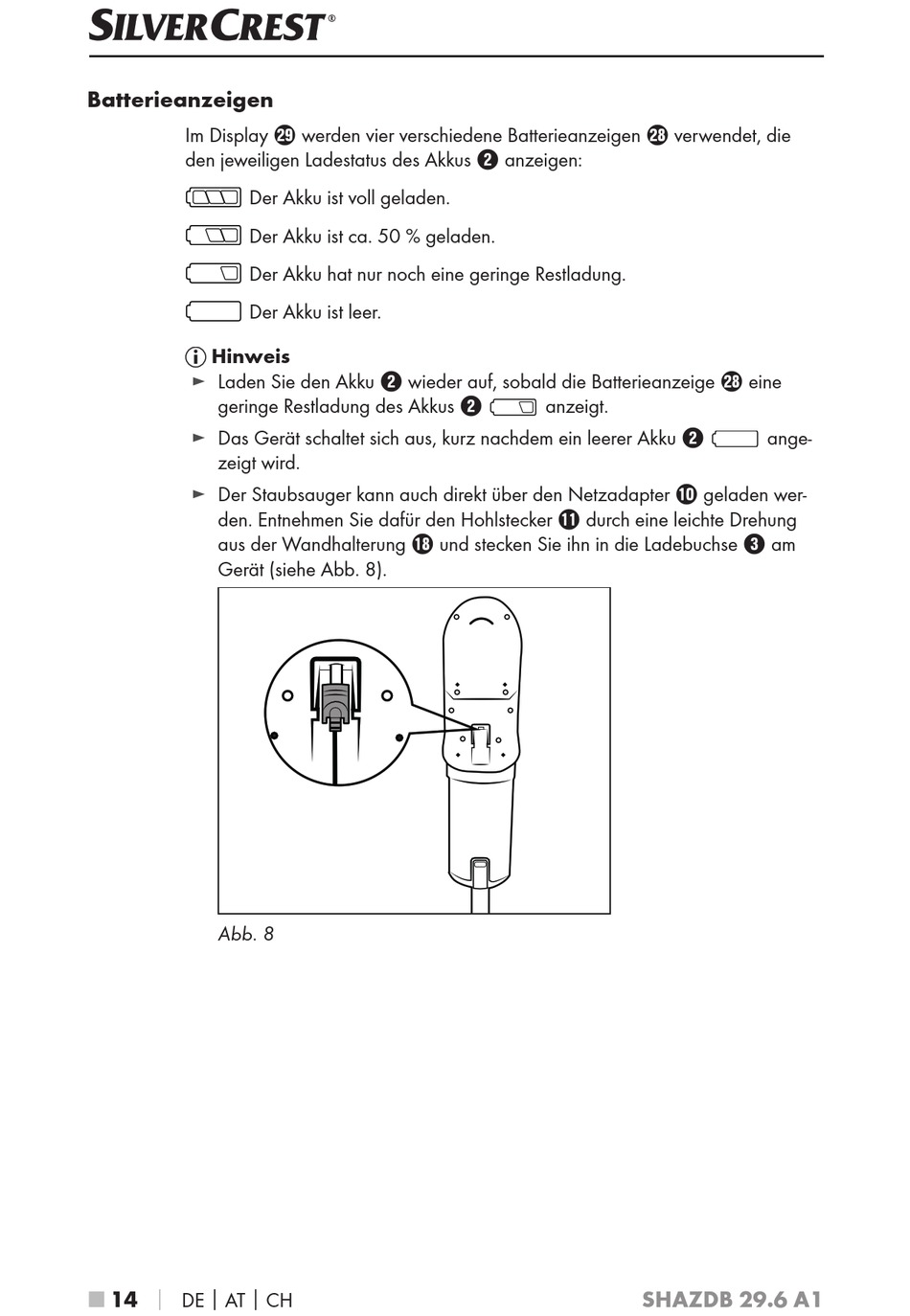 SILVERCREST®

Batterieanzeigen

Im Display 29 werden vier verschiedene Batterieanzeigen 28 verwendet, die den jeweiligen Ladestatus des Akkus 2 anzeigen:

Der Akku ist voll geladen.

Der Akku ist ca. 50 % geladen.

Der Akku hat nur noch eine geringe Restladung.

Der Akku ist leer.

Hinweis

► Laden Sie den Akku 2 wieder auf, sobald die Batterieanzeige 28 eine geringe Restladung des Akkus 2 anzeigt.

► Das Gerät schaltet sich aus, kurz nachdem ein leerer Akku 2 angezeigt wird.

► Der Staubsauger kann auch direkt über den Netzadapter 10 geladen werden. Entnehmen Sie dafür den Hohlstecker 11 durch eine leichte Drehung aus der Wandhalterung 18 und stecken Sie ihn in die Ladebuchse 3 am Gerät (siehe Abb. 8).

Abb. 8

■ 14 | DE | AT | CH SHAZDB 29.6 A1